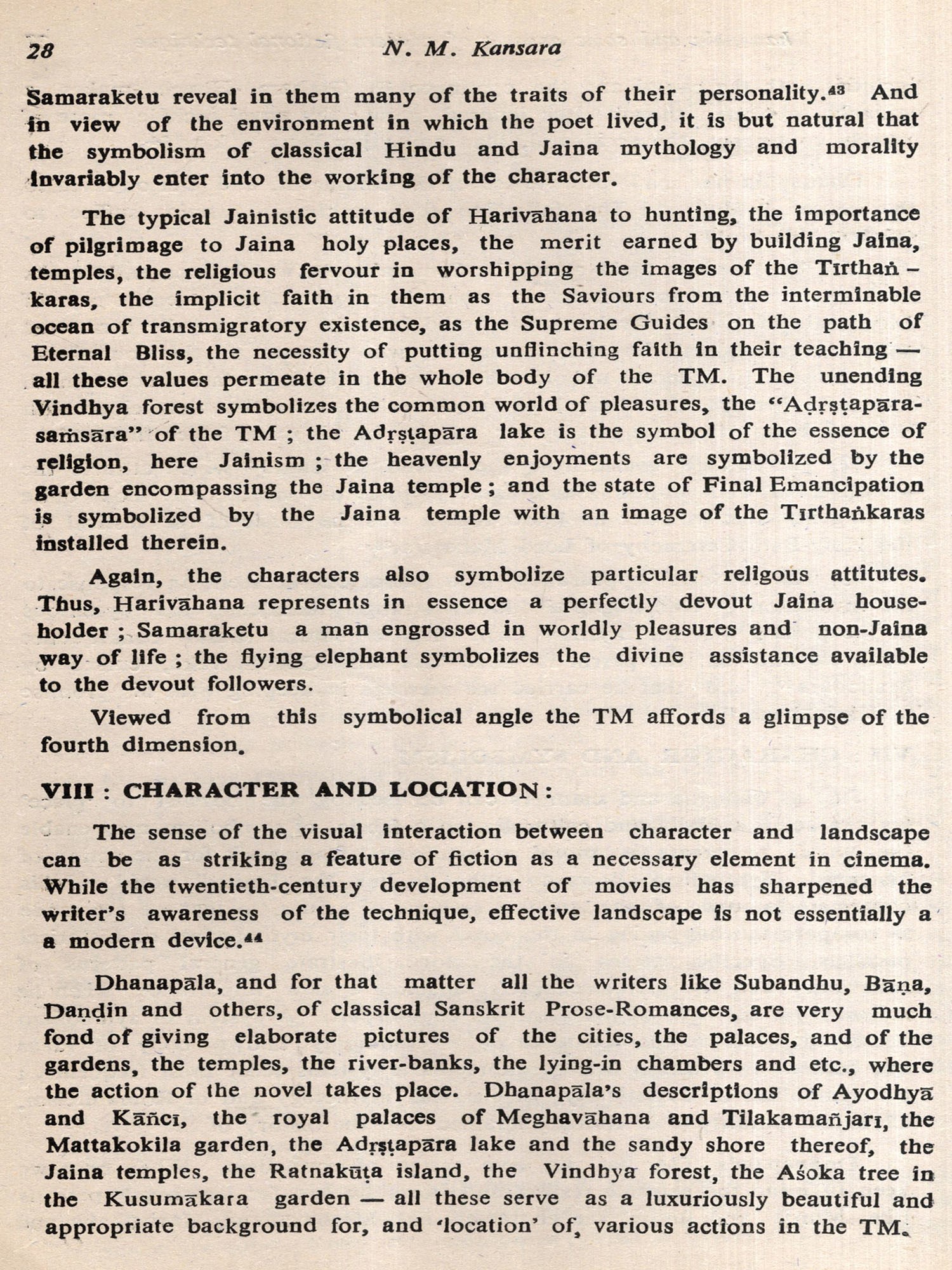 28 N. M. Kansara

Samaraketu reveal in them many of the traits of their personality.$^{43}$ And in view of the environment in which the poet lived, it is but natural that the symbolism of classical Hindu and Jaina mythology and morality invariably enter into the working of the character.

The typical Jainistic attitude of Harivāhana to hunting, the importance of pilgrimage to Jaina holy places, the merit earned by building Jaina, temples, the religious fervour in worshipping the images of the Tīrthaṅkaras, the implicit faith in them as the Saviours from the interminable ocean of transmigratory existence, as the Supreme Guides on the path of Eternal Bliss, the necessity of putting unflinching faith in their teaching — all these values permeate in the whole body of the TM. The unending Vindhya forest symbolizes the common world of pleasures, the "Adṛṣṭapāra-saṁsāra" of the TM ; the Adṛṣṭapāra lake is the symbol of the essence of religion, here Jainism ; the heavenly enjoyments are symbolized by the garden encompassing the Jaina temple ; and the state of Final Emancipation is symbolized by the Jaina temple with an image of the Tīrthaṅkaras installed therein.

Again, the characters also symbolize particular religous attitutes. Thus, Harivāhana represents in essence a perfectly devout Jaina householder ; Samaraketu a man engrossed in worldly pleasures and non-Jaina way of life ; the flying elephant symbolizes the divine assistance available to the devout followers.

Viewed from this symbolical angle the TM affords a glimpse of the fourth dimension.

VIII : CHARACTER AND LOCATION :

The sense of the visual interaction between character and landscape can be as striking a feature of fiction as a necessary element in cinema. While the twentieth-century development of movies has sharpened the writer's awareness of the technique, effective landscape is not essentially a a modern device.$^{44}$

Dhanapāla, and for that matter all the writers like Subandhu, Bāṇa, Daṇḍin and others, of classical Sanskrit Prose-Romances, are very much fond of giving elaborate pictures of the cities, the palaces, and of the gardens, the temples, the river-banks, the lying-in chambers and etc., where the action of the novel takes place. Dhanapāla's descriptions of Ayodhyā and Kāñcī, the royal palaces of Meghavāhana and Tilakamañjarī, the Mattakokila garden, the Adṛṣṭapāra lake and the sandy shore thereof, the Jaina temples, the Ratnakūṭa island, the Vindhya forest, the Aśoka tree in the Kusumākara garden — all these serve as a luxuriously beautiful and appropriate background for, and 'location' of, various actions in the TM.